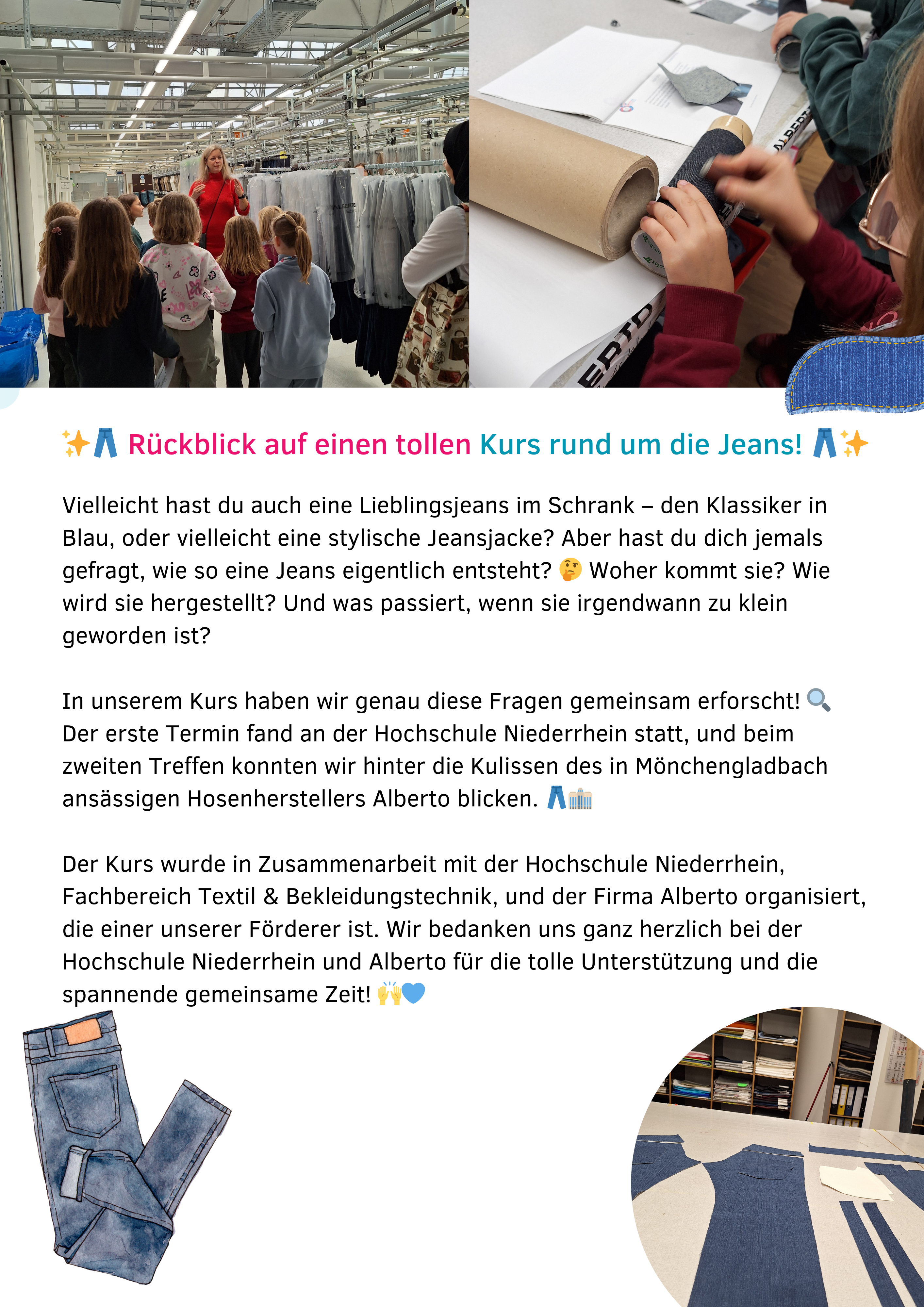 ✨👖 Rückblick auf einen tollen Kurs rund um die Jeans! 👖✨

Vielleicht hast du auch eine Lieblingsjeans im Schrank – den Klassiker in Blau, oder vielleicht eine stylische Jeansjacke? Aber hast du dich jemals gefragt, wie so eine Jeans eigentlich entsteht? 🤔 Woher kommt sie? Wie wird sie hergestellt? Und was passiert, wenn sie irgendwann zu klein geworden ist?

In unserem Kurs haben wir genau diese Fragen gemeinsam erforscht! 🔍 Der erste Termin fand an der Hochschule Niederrhein statt, und beim zweiten Treffen konnten wir hinter die Kulissen des in Mönchengladbach ansässigen Hosenherstellers Alberto blicken. 👖🏢

Der Kurs wurde in Zusammenarbeit mit der Hochschule Niederrhein, Fachbereich Textil & Bekleidungstechnik, und der Firma Alberto organisiert, die einer unserer Förderer ist. Wir bedanken uns ganz herzlich bei der Hochschule Niederrhein und Alberto für die tolle Unterstützung und die spannende gemeinsame Zeit! 🙌💙